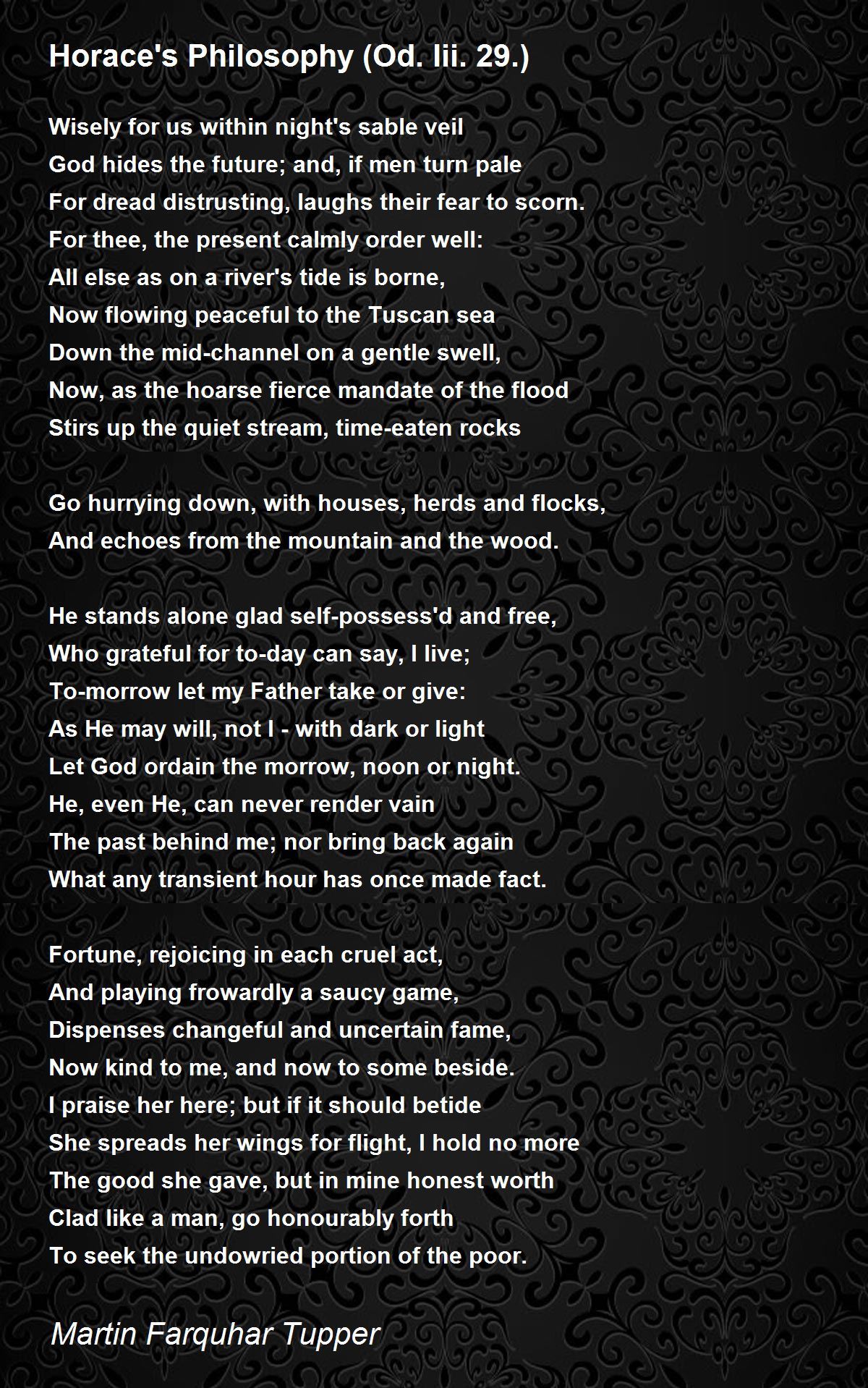 Horace's Philosophy (Od. Iii. 29.)

Wisely for us within night's sable veil
God hides the future; and, if men turn pale
For dread distrusting, laughs their fear to scorn.
For thee, the present calmly order well:
All else as on a river's tide is borne,
Now flowing peaceful to the Tuscan sea
Down the mid-channel on a gentle swell,
Now, as the hoarse fierce mandate of the flood
Stirs up the quiet stream, time-eaten rocks

Go hurrying down, with houses, herds and flocks,
And echoes from the mountain and the wood.

He stands alone glad self-possess'd and free,
Who grateful for to-day can say, I live;
To-morrow let my Father take or give:
As He may will, not I - with dark or light
Let God ordain the morrow, noon or night.
He, even He, can never render vain
The past behind me; nor bring back again
What any transient hour has once made fact.

Fortune, rejoicing in each cruel act,
And playing frowardly a saucy game,
Dispenses changeful and uncertain fame,
Now kind to me, and now to some beside.
I praise her here; but if it should betide
She spreads her wings for flight, I hold no more
The good she gave, but in mine honest worth
Clad like a man, go honourably forth
To seek the undowried portion of the poor.

Martin Farquhar Tupper